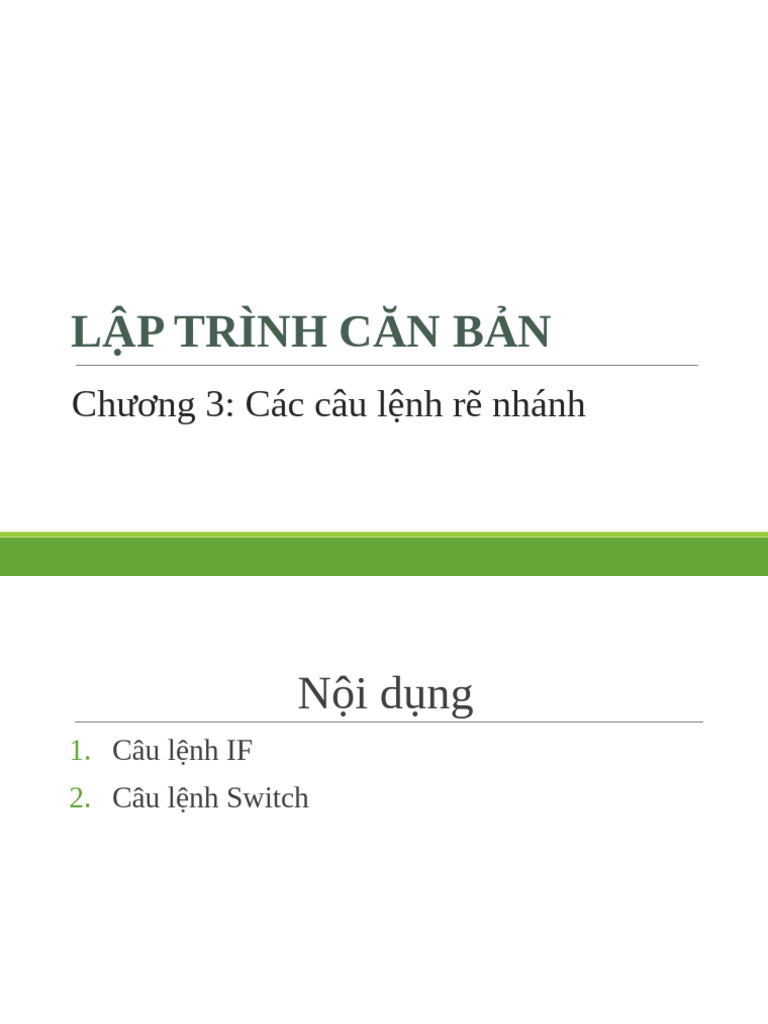 LẬP TRÌNH CĂN BẢN

Chương 3: Các câu lệnh rẽ nhánh

Nội dụng

1. Câu lệnh IF
2. Câu lệnh Switch